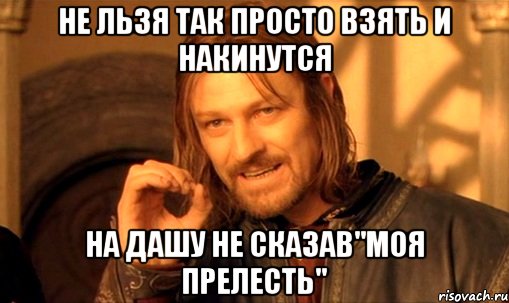 НЕ ЛЬЗЯ ТАК ПРОСТО ВЗЯТЬ И НАКИНУТСЯ

НА ДАШУ НЕ СКАЗАВ"МОЯ ПРЕЛЕСТЬ"

risovach.ru